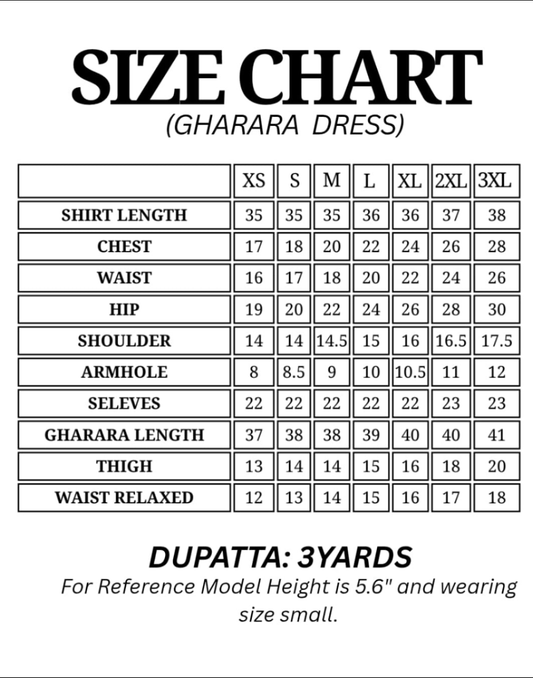 SIZE CHART
(GHARARA DRESS)

| | XS | S | M | L | XL | 2XL | 3XL |
|---|---|---|---|---|---|---|---|
| SHIRT LENGTH | 35 | 35 | 35 | 36 | 36 | 37 | 38 |
| CHEST | 17 | 18 | 20 | 22 | 24 | 26 | 28 |
| WAIST | 16 | 17 | 18 | 20 | 22 | 24 | 26 |
| HIP | 19 | 20 | 22 | 24 | 26 | 28 | 30 |
| SHOULDER | 14 | 14 | 14.5 | 15 | 16 | 16.5 | 17.5 |
| ARMHOLE | 8 | 8.5 | 9 | 10 | 10.5 | 11 | 12 |
| SELEVES | 22 | 22 | 22 | 22 | 22 | 23 | 23 |
| GHARARA LENGTH | 37 | 38 | 38 | 39 | 40 | 40 | 41 |
| THIGH | 13 | 14 | 14 | 15 | 16 | 18 | 20 |
| WAIST RELAXED | 12 | 13 | 14 | 15 | 16 | 17 | 18 |

DUPATTA: 3YARDS
For Reference Model Height is 5.6" and wearing size small.